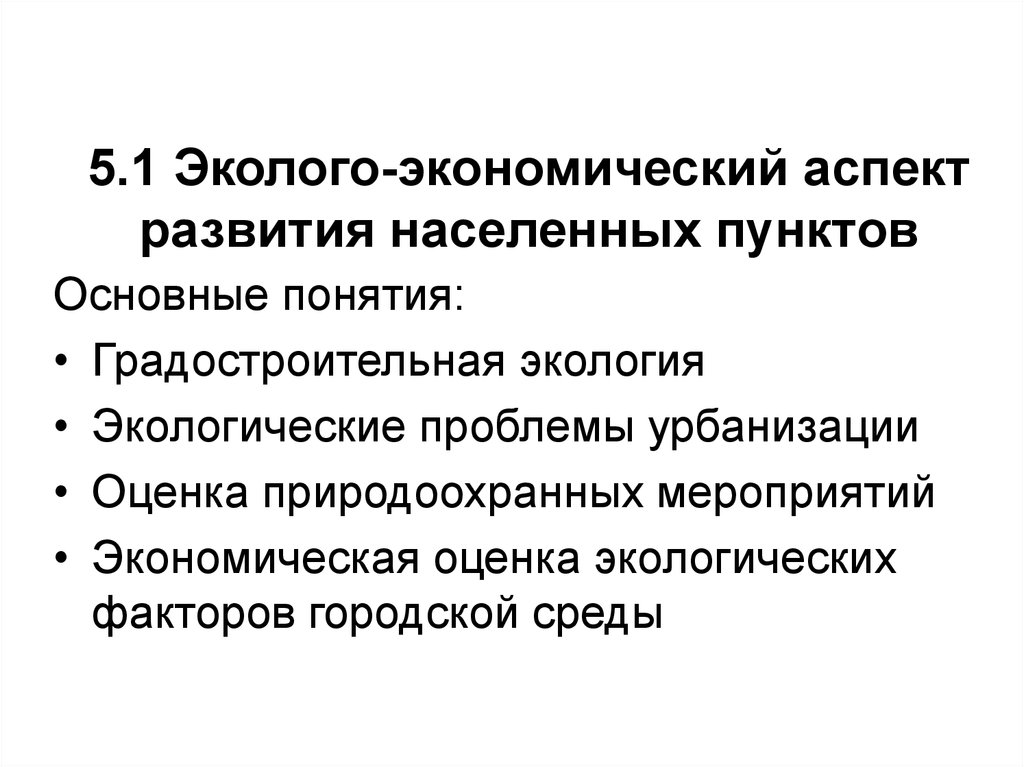 5.1 Эколого-экономический аспект развития населенных пунктов

Основные понятия:

• Градостроительная экология
• Экологические проблемы урбанизации
• Оценка природоохранных мероприятий
• Экономическая оценка экологических факторов городской среды